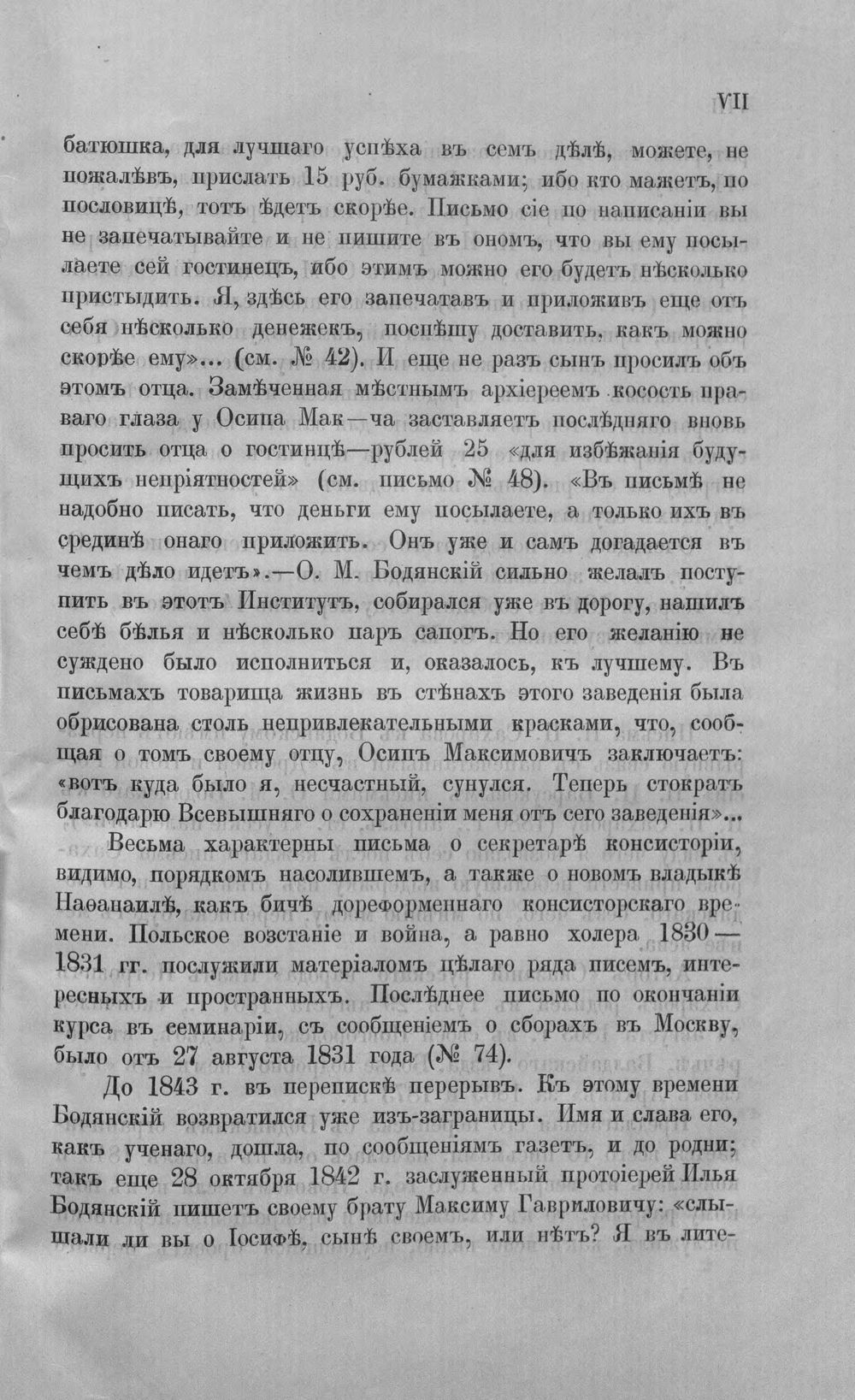 VII

батюшка, для лучшаго успѣха въ семъ дѣлѣ, можете, не пожалѣвъ, прислать 15 руб. бумажками; ибо кто мажетъ, по пословицѣ, тотъ ѣдетъ скорѣе. Письмо сіе по написаніи вы не запечатывайте и не пишите въ ономъ, что вы ему посылаете сей гостинецъ, ибо этимъ можно его будетъ нѣсколько пристыдить. Я, здѣсь его запечатавъ и приложивъ еще отъ себя нѣсколько денежекъ, поспѣшу доставить, какъ можно скорѣе ему»... (см. № 42). И еще не разъ сынъ просилъ объ этомъ отца. Замѣченная мѣстнымъ архіереемъ косость праваго глаза у Осипа Мак—ча заставляетъ послѣдняго вновь просить отца о гостинцѣ—рублей 25 «для избѣжанія будущихъ непріятностей» (см. письмо № 48). «Въ письмѣ не надобно писать, что деньги ему посылаете, а только ихъ въ срединѣ онаго приложить. Онъ уже и самъ догадается въ чемъ дѣло идетъ».—О. М. Бодянскій сильно желалъ поступить въ этотъ Институтъ, собирался уже въ дорогу, нашилъ себѣ бѣлья и нѣсколько паръ сапогъ. Но его желанію не суждено было исполниться и, оказалось, къ лучшему. Въ письмахъ товарища жизнь въ стѣнахъ этого заведенія была обрисована столь непривлекательными красками, что, сообщая о томъ своему отцу, Осипъ Максимовичъ заключаетъ: «вотъ куда было я, несчастный, сунулся. Теперь стократъ благодарю Всевышняго о сохраненіи меня отъ сего заведенія»...

Весьма характерны письма о секретарѣ консисторіи, видимо, порядкомъ насолившемъ, а также о новомъ владыкѣ Наѳанаилѣ, какъ бичѣ дореформеннаго консисторскаго времени. Польское возстаніе и война, а равно холера 1830—1831 гг. послужили матеріаломъ цѣлаго ряда писемъ, интересныхъ и пространныхъ. Послѣднее письмо по окончаніи курса въ семинаріи, съ сообщеніемъ о сборахъ въ Москву, было отъ 27 августа 1831 года (№ 74).

До 1843 г. въ перепискѣ перерывъ. Къ этому времени Бодянскій возвратился уже изъ-заграницы. Имя и слава его, какъ ученаго, дошла, по сообщеніямъ газетъ, и до родни; такъ еще 28 октября 1842 г. заслуженный протоіерей Илья Бодянскій пишетъ своему брату Максиму Гавриловичу: «слышали ли вы о Іосифѣ, сынѣ своемъ, или нѣтъ? Я въ лите-